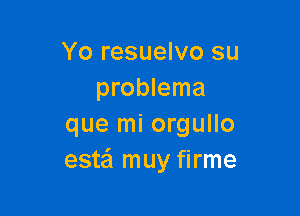 Yo resuelvo su problema
que mi orgullo
está muy firme